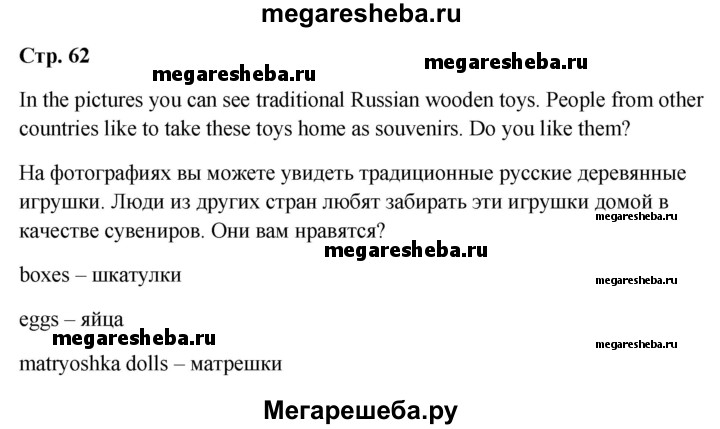 megaresheba.ru

Стр. 62

megaresheba.ru megaresheba.ru

In the pictures you can see traditional Russian wooden toys. People from other countries like to take these toys home as souvenirs. Do you like them?

На фотографиях вы можете увидеть традиционные русские деревянные игрушки. Люди из других стран любят забирать эти игрушки домой в качестве сувениров. Они вам нравятся?

megaresheba.ru

megaresheba.ru

boxes – шкатулки

megaresheba.ru

eggs – яйца

megaresheba.ru

megaresheba.ru

matryoshka dolls – матрешки

Мегарешеба.ру